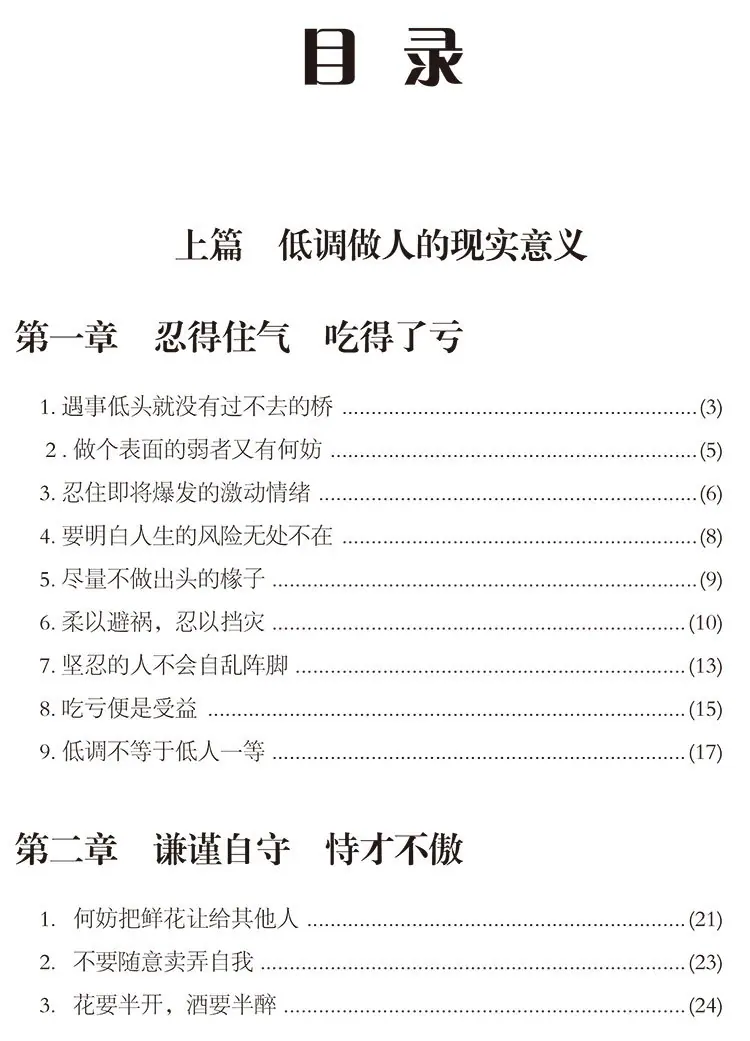 目录

上篇 低调做人的现实意义

第一章 忍得住气 吃得了亏

1.遇事低头就没有过不去的桥 (3)

2.做个表面的弱者又有何妨 (5)

3.忍住即将爆发的激动情绪 (6)

4.要明白人生的风险无处不在 (8)

5.尽量不做出头的椽子 (9)

6.柔以避祸，忍以挡灾 (10)

7.坚忍的人不会自乱阵脚 (13)

8.吃亏便是受益 (15)

9.低调不等于低人一等 (17)

第二章 谦谨自守 恃才不傲

1.何妨把鲜花让给其他人 (21)

2.不要随意卖弄自我 (23)

3.花要半开，酒要半醉 (24)